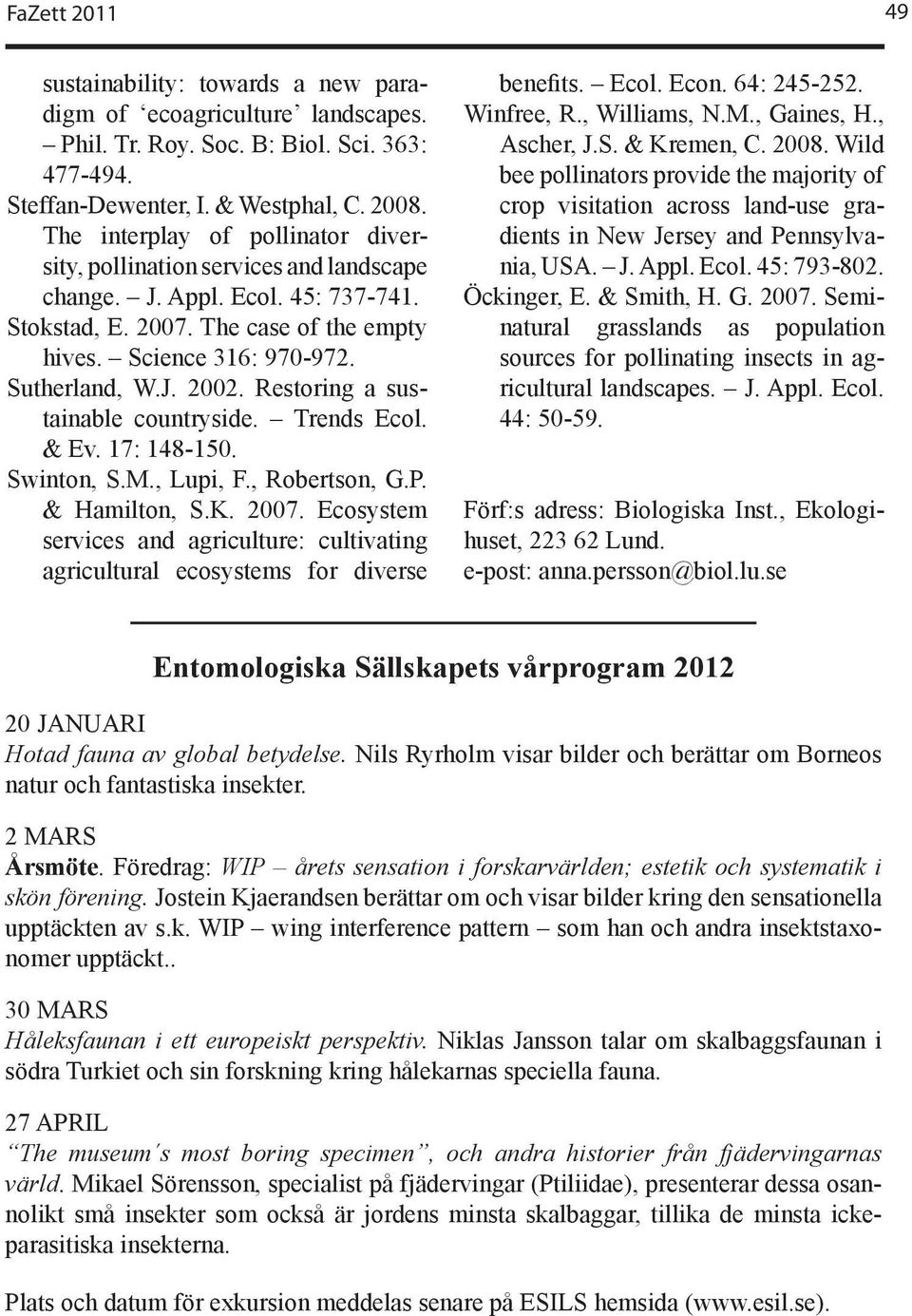 FaZett 2011

49

sustainability: towards a new paradigm of ‘ecoagriculture’ landscapes. – Phil. Tr. Roy. Soc. B: Biol. Sci. 363: 477-494.
Steffan-Dewenter, I. & Westphal, C. 2008. The interplay of pollinator diversity, pollination services and landscape change. – J. Appl. Ecol. 45: 737-741.
Stokstad, E. 2007. The case of the empty hives. – Science 316: 970-972.
Sutherland, W.J. 2002. Restoring a sustainable countryside. – Trends Ecol. & Ev. 17: 148-150.
Swinton, S.M., Lupi, F., Robertson, G.P. & Hamilton, S.K. 2007. Ecosystem services and agriculture: cultivating agricultural ecosystems for diverse benefits. – Ecol. Econ. 64: 245-252.
Winfree, R., Williams, N.M., Gaines, H., Ascher, J.S. & Kremen, C. 2008. Wild bee pollinators provide the majority of crop visitation across land-use gradients in New Jersey and Pennsylvania, USA. – J. Appl. Ecol. 45: 793-802.
Öckinger, E. & Smith, H. G. 2007. Seminatural grasslands as population sources for pollinating insects in agricultural landscapes. – J. Appl. Ecol. 44: 50-59.

Förf:s adress: Biologiska Inst., Ekologihuset, 223 62 Lund.
e-post: anna.persson@biol.lu.se

Entomologiska Sällskapets vårprogram 2012

20 JANUARI
Hotad fauna av global betydelse. Nils Ryrholm visar bilder och berättar om Borneos natur och fantastiska insekter.

2 MARS
Årsmöte. Föredrag: WIP – årets sensation i forskarvärlden; estetik och systematik i skön förening. Jostein Kjaerandsen berättar om och visar bilder kring den sensationella upptäckten av s.k. WIP – wing interference pattern – som han och andra insektstaxonomer upptäckt..

30 MARS
Håleksfaunan i ett europeiskt perspektiv. Niklas Jansson talar om skalbaggsfaunan i södra Turkiet och sin forskning kring hålekarnas speciella fauna.

27 APRIL
“The museum´s most boring specimen”, och andra historier från fjädervingarnas värld. Mikael Sörensson, specialist på fjädervingar (Ptiliidae), presenterar dessa osannolikt små insekter som också är jordens minsta skalbaggar, tillika de minsta ickeparasitiska insekterna.

Plats och datum för exkursion meddelas senare på ESILS hemsida (www.esil.se).